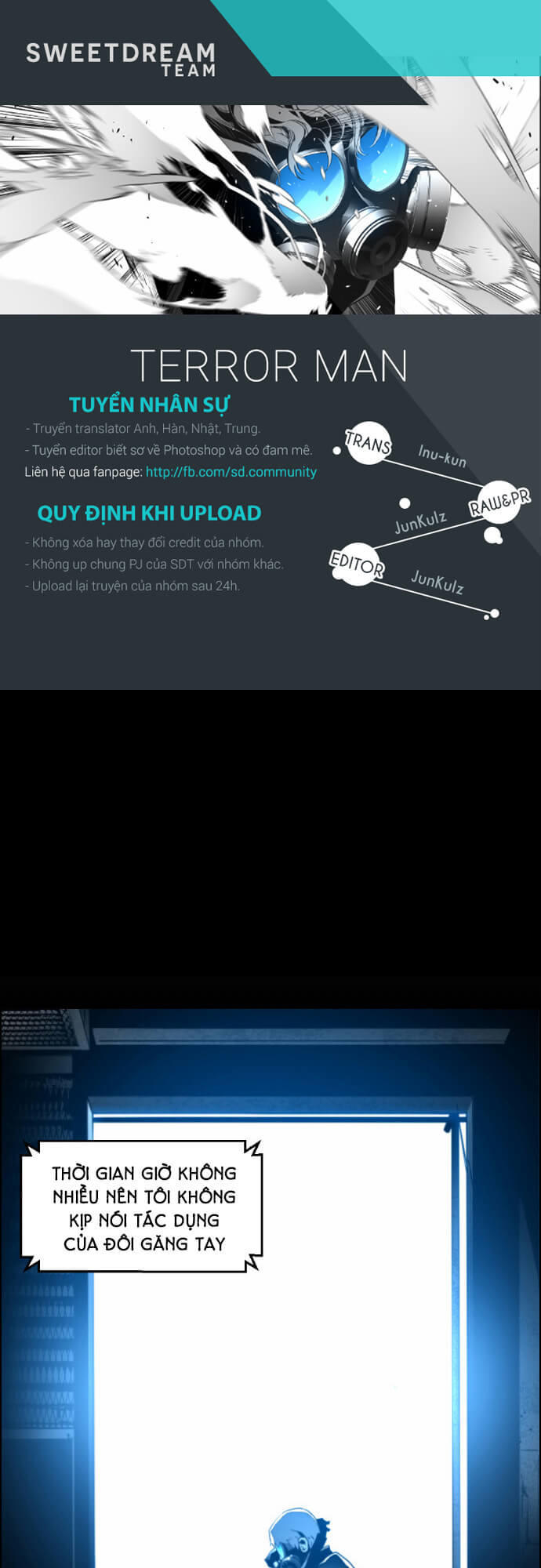 SWEETDREAM
TEAM

TERROR MAN

TUYỂN NHÂN SỰ

- Truyển translator Anh, Hàn, Nhật, Trung.

- Tuyển editor biết sơ về Photoshop và có đam mê.

Liên hệ qua fanpage: http://fb.com/sd.community

QUY ĐỊNH KHI UPLOAD

- Không xóa hay thay đổi credit của nhóm.

- Không up chung PJ của SDT với nhóm khác.

- Upload lại truyện của nhóm sau 24h.

TRANS
Inu-kun

RAW&PR
JunKulz

EDITOR
JunKulz

THỜI GIAN GIỜ KHÔNG NHIỀU NÊN TÔI KHÔNG KỊP NÓI TÁC DỤNG CỦA ĐÔI GĂNG TAY